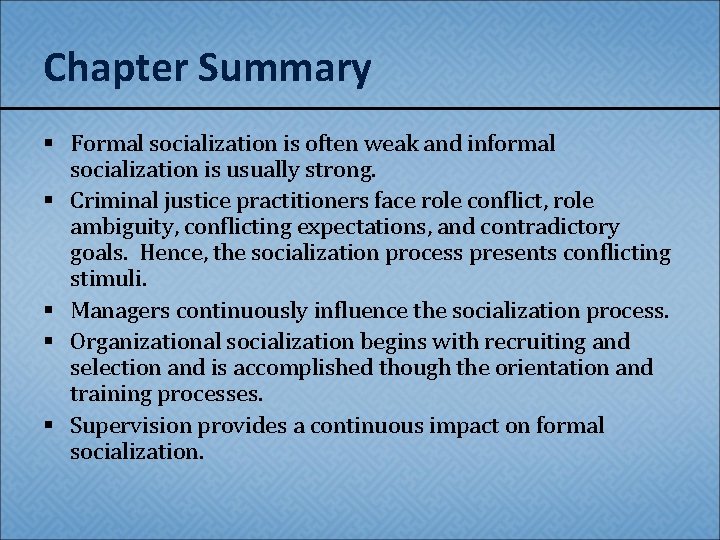 Chapter Summary

▪ Formal socialization is often weak and informal socialization is usually strong.

▪ Criminal justice practitioners face role conflict, role ambiguity, conflicting expectations, and contradictory goals.  Hence, the socialization process presents conflicting stimuli.

▪ Managers continuously influence the socialization process.

▪ Organizational socialization begins with recruiting and selection and is accomplished though the orientation and training processes.

▪ Supervision provides a continuous impact on formal socialization.